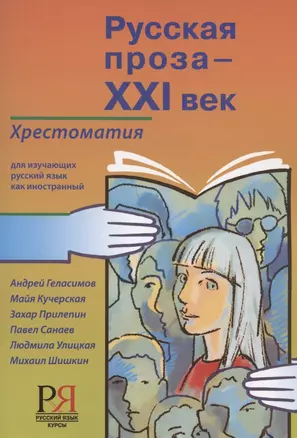 Русская проза – XXI век

Хрестоматия

для изучающих русский язык как иностранный

Андрей Геласимов
Майя Кучерская
Захар Прилепин
Павел Санаев
Людмила Улицкая
Михаил Шишкин

РЯ
РУССКИЙ ЯЗЫК
КУРСЫ